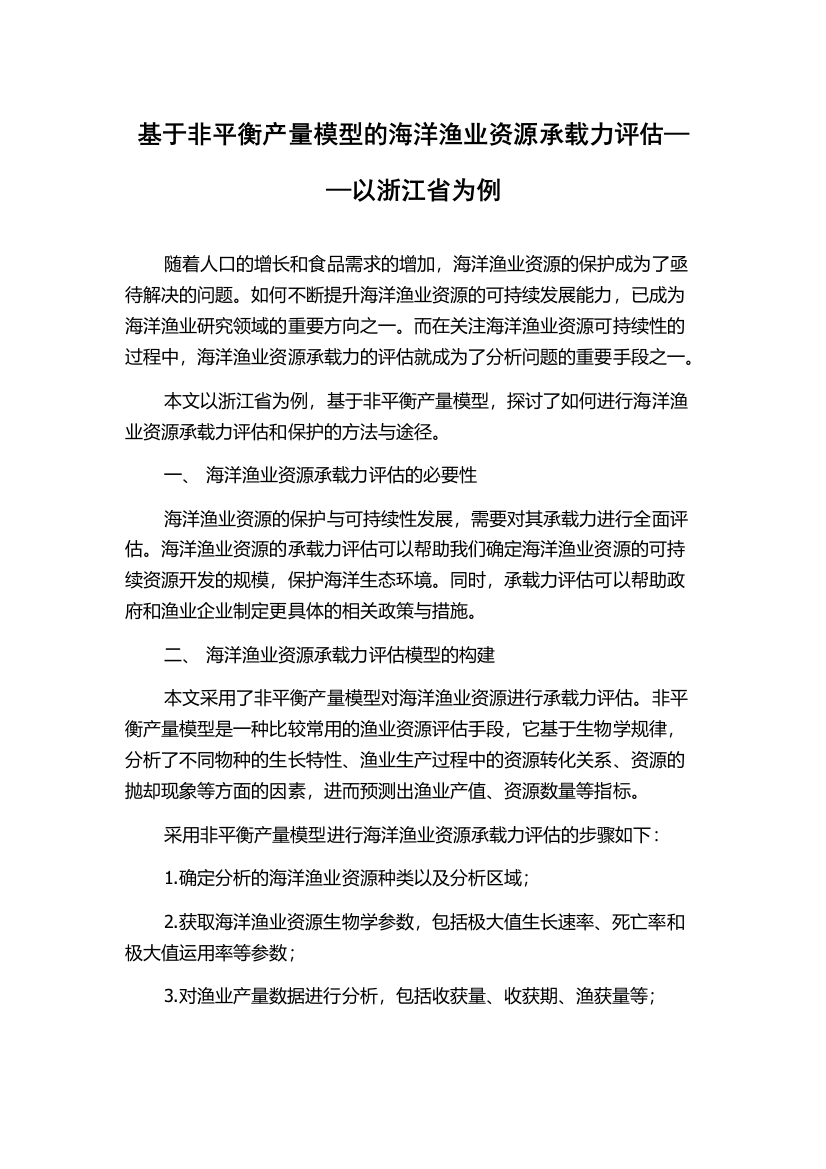 基于非平衡产量模型的海洋渔业资源承载力评估——以浙江省为例

随着人口的增长和食品需求的增加，海洋渔业资源的保护成为了亟待解决的问题。如何不断提升海洋渔业资源的可持续发展能力，已成为海洋渔业研究领域的重要方向之一。而在关注海洋渔业资源可持续性的过程中，海洋渔业资源承载力的评估就成为了分析问题的重要手段之一。

本文以浙江省为例，基于非平衡产量模型，探讨了如何进行海洋渔业资源承载力评估和保护的方法与途径。

一、 海洋渔业资源承载力评估的必要性

海洋渔业资源的保护与可持续性发展，需要对其承载力进行全面评估。海洋渔业资源的承载力评估可以帮助我们确定海洋渔业资源的可持续资源开发的规模，保护海洋生态环境。同时，承载力评估可以帮助政府和渔业企业制定更具体的相关政策与措施。

二、 海洋渔业资源承载力评估模型的构建

本文采用了非平衡产量模型对海洋渔业资源进行承载力评估。非平衡产量模型是一种比较常用的渔业资源评估手段，它基于生物学规律，分析了不同物种的生长特性、渔业生产过程中的资源转化关系、资源的抛却现象等方面的因素，进而预测出渔业产值、资源数量等指标。

采用非平衡产量模型进行海洋渔业资源承载力评估的步骤如下：

1.确定分析的海洋渔业资源种类以及分析区域；

2.获取海洋渔业资源生物学参数，包括极大值生长速率、死亡率和极大值运用率等参数；

3.对渔业产量数据进行分析，包括收获量、收获期、渔获量等；